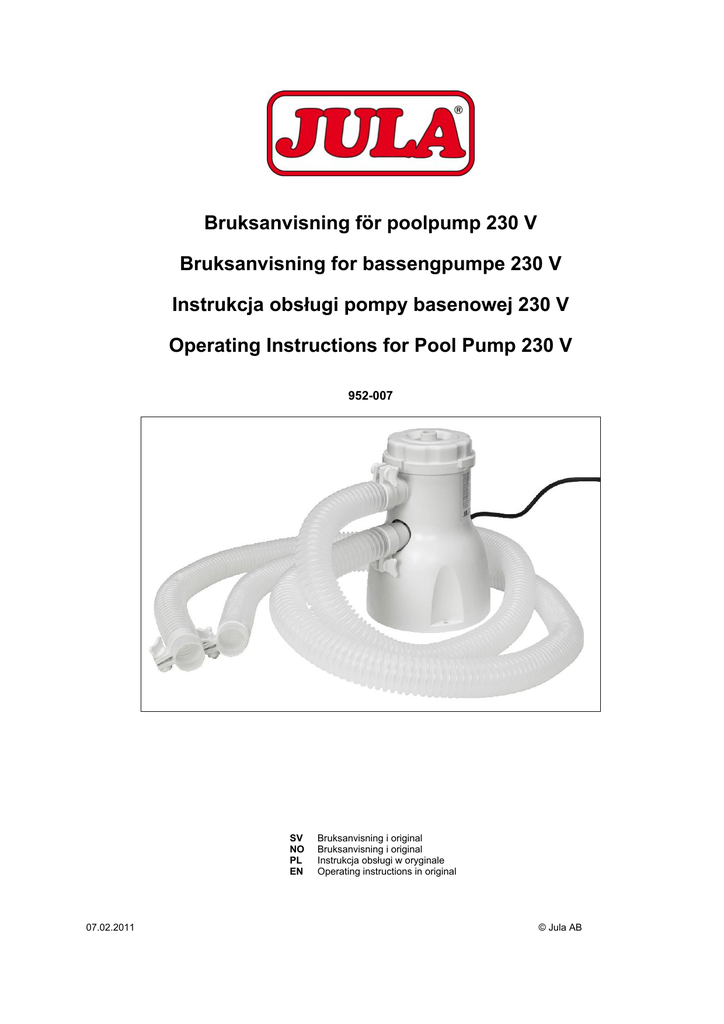 JULA®

Bruksanvisning för poolpump 230 V

Bruksanvisning for bassengpumpe 230 V

Instrukcja obsługi pompy basenowej 230 V

Operating Instructions for Pool Pump 230 V

952-007

SV Bruksanvisning i original
NO Bruksanvisning i original
PL Instrukcja obsługi w oryginale
EN Operating instructions in original

07.02.2011

© Jula AB